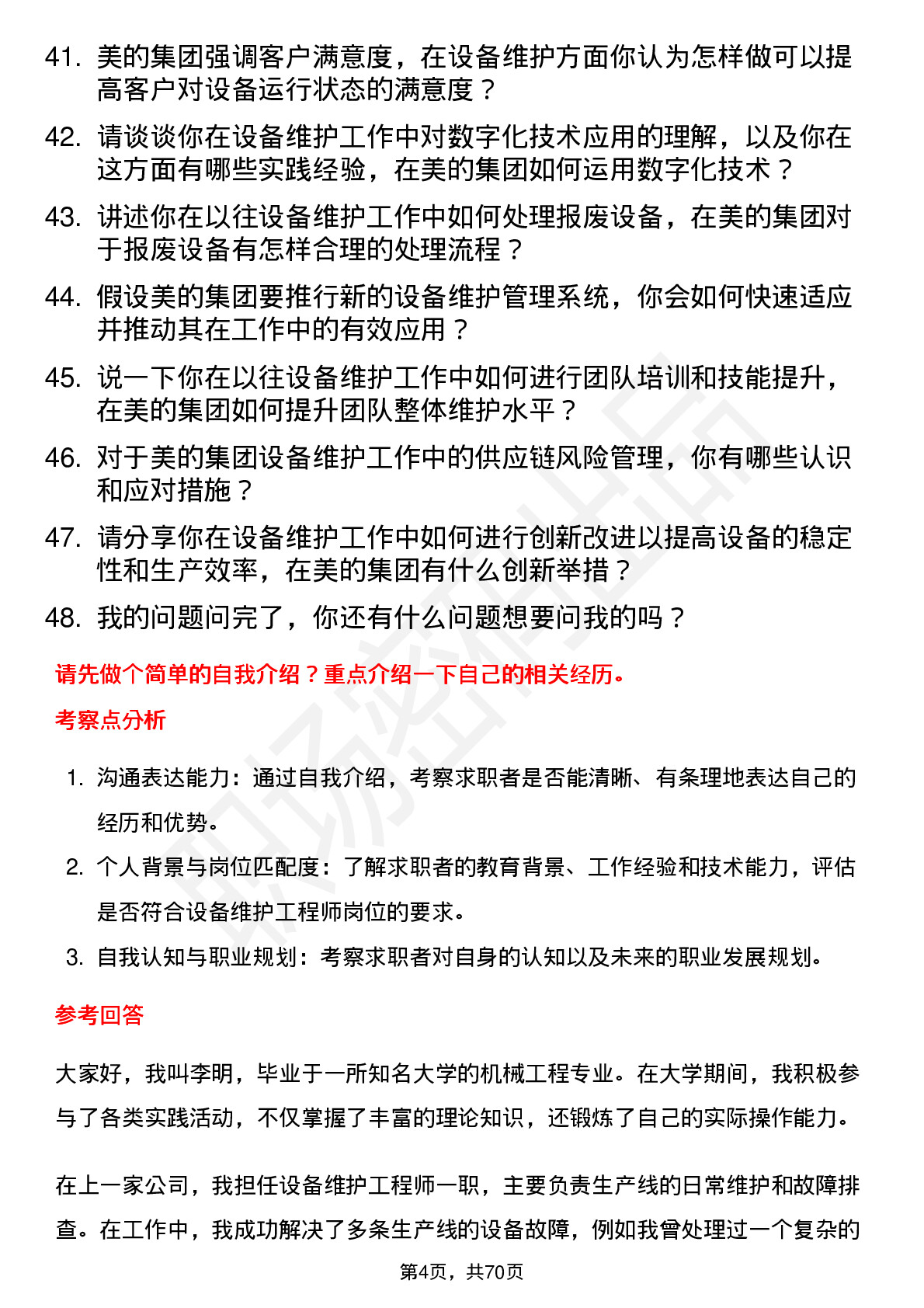 41. 美的集团强调客户满意度，在设备维护方面你认为怎样做可以提高客户对设备运行状态的满意度？

42. 请谈谈你在设备维护工作中对数字化技术应用的理解，以及你在这方面有哪些实践经验，在美的集团如何运用数字化技术？

43. 讲述你在以往设备维护工作中如何处理报废设备，在美的集团对于报废设备有怎样合理的处理流程？

44. 假设美的集团要推行新的设备维护管理系统，你会如何快速适应并推动其在工作中的有效应用？

45. 说一下你在以往设备维护工作中如何进行团队培训和技能提升，在美的集团如何提升团队整体维护水平？

46. 对于美的集团设备维护工作中的供应链风险管理，你有哪些认识和应对措施？

47. 请分享你在设备维护工作中如何进行创新改进以提高设备的稳定性和生产效率，在美的集团有什么创新举措？

48. 我的问题问完了，你还有什么问题想要问我的吗？

请先做个简单的自我介绍？重点介绍一下自己的相关经历。

考察点分析

1. 沟通表达能力：通过自我介绍，考察求职者是否能清晰、有条理地表达自己的经历和优势。

2. 个人背景与岗位匹配度：了解求职者的教育背景、工作经验和技术能力，评估是否符合设备维护工程师岗位的要求。

3. 自我认知与职业规划：考察求职者对自身的认知以及未来的职业发展规划。

参考回答

大家好，我叫李明，毕业于一所知名大学的机械工程专业。在大学期间，我积极参与了各类实践活动，不仅掌握了丰富的理论知识，还锻炼了自己的实际操作能力。

在上一家公司，我担任设备维护工程师一职，主要负责生产线的日常维护和故障排查。在工作中，我成功解决了多条生产线的设备故障，例如我曾处理过一个复杂的

第4页，共70页